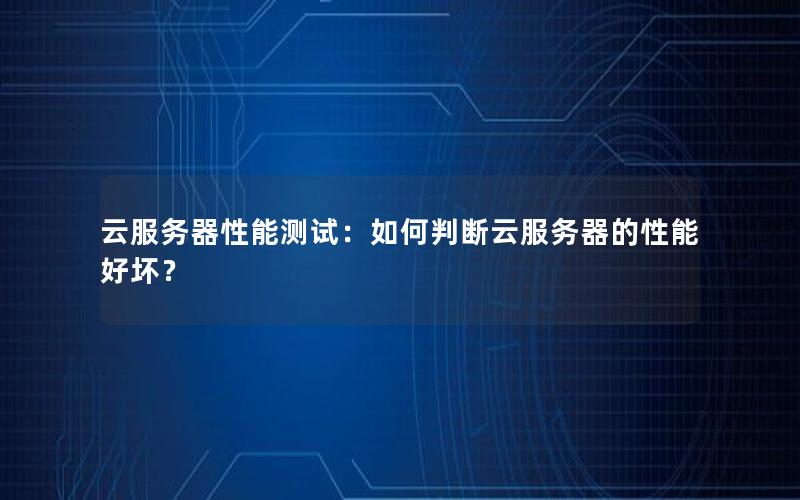 云服务器性能测试：如何判断云服务器的性能好坏？